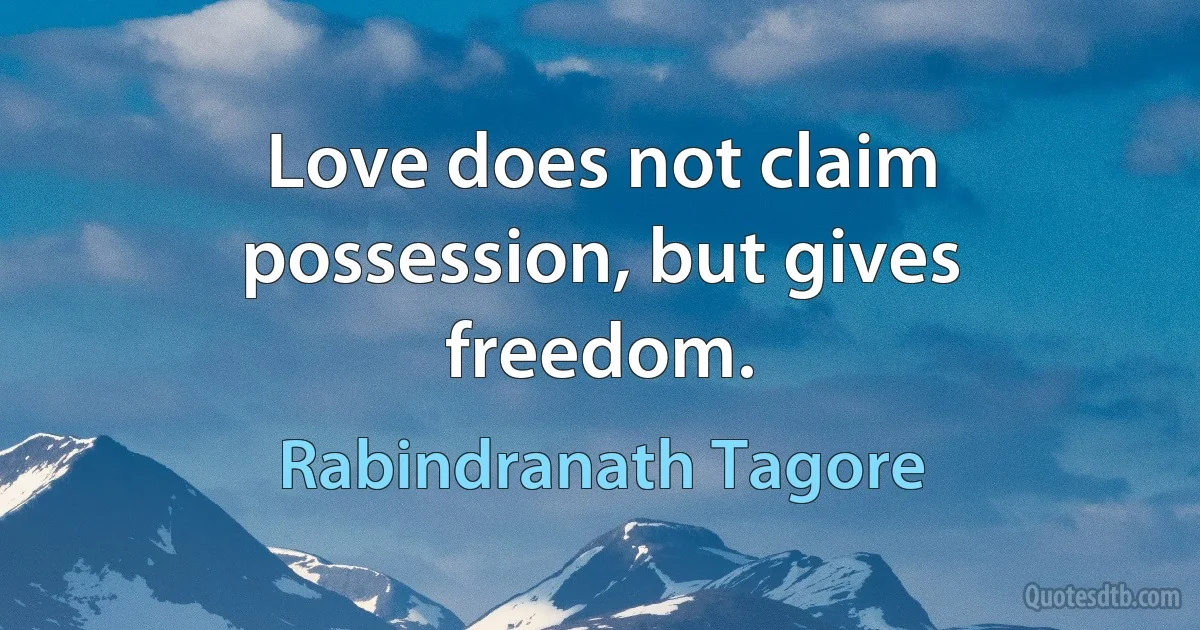 Love does not claim possession, but gives freedom.

Rabindranath Tagore

Quotesdtb.com